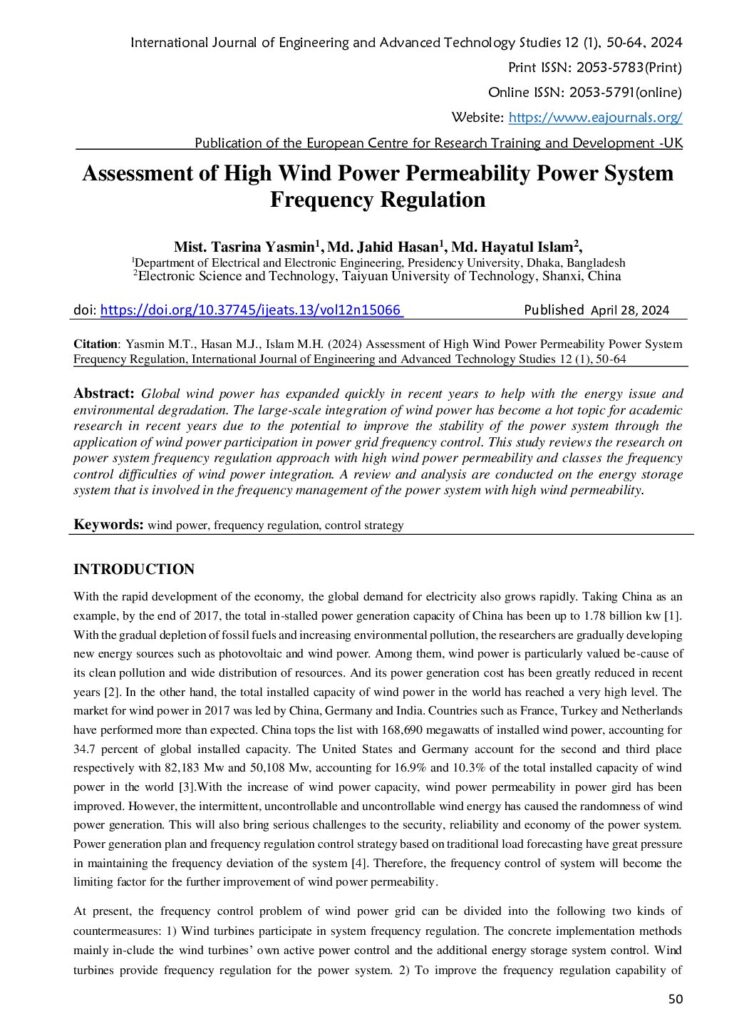 International Journal of Engineering and Advanced Technology Studies 12 (1), 50-64, 2024

Print ISSN: 2053-5783(Print)

Online ISSN: 2053-5791(online)

Website: https://www.eajournals.org/

Publication of the European Centre for Research Training and Development -UK

Assessment of High Wind Power Permeability Power System Frequency Regulation

Mist. Tasrina Yasmin$^1$, Md. Jahid Hasan$^1$, Md. Hayatul Islam$^2$,
$^1$Department of Electrical and Electronic Engineering, Presidency University, Dhaka, Bangladesh
$^2$Electronic Science and Technology, Taiyuan University of Technology, Shanxi, China

doi: https://doi.org/10.37745/ijeats.13/vol12n15066

Published April 28, 2024

Citation: Yasmin M.T., Hasan M.J., Islam M.H. (2024) Assessment of High Wind Power Permeability Power System Frequency Regulation, International Journal of Engineering and Advanced Technology Studies 12 (1), 50-64

Abstract: Global wind power has expanded quickly in recent years to help with the energy issue and environmental degradation. The large-scale integration of wind power has become a hot topic for academic research in recent years due to the potential to improve the stability of the power system through the application of wind power participation in power grid frequency control. This study reviews the research on power system frequency regulation approach with high wind power permeability and classes the frequency control difficulties of wind power integration. A review and analysis are conducted on the energy storage system that is involved in the frequency management of the power system with high wind permeability.

Keywords: wind power, frequency regulation, control strategy

INTRODUCTION

With the rapid development of the economy, the global demand for electricity also grows rapidly. Taking China as an example, by the end of 2017, the total in-stalled power generation capacity of China has been up to 1.78 billion kw [1]. With the gradual depletion of fossil fuels and increasing environmental pollution, the researchers are gradually developing new energy sources such as photovoltaic and wind power. Among them, wind power is particularly valued be-cause of its clean pollution and wide distribution of resources. And its power generation cost has been greatly reduced in recent years [2]. In the other hand, the total installed capacity of wind power in the world has reached a very high level. The market for wind power in 2017 was led by China, Germany and India. Countries such as France, Turkey and Netherlands have performed more than expected. China tops the list with 168,690 megawatts of installed wind power, accounting for 34.7 percent of global installed capacity. The United States and Germany account for the second and third place respectively with 82,183 Mw and 50,108 Mw, accounting for 16.9% and 10.3% of the total installed capacity of wind power in the world [3].With the increase of wind power capacity, wind power permeability in power gird has been improved. However, the intermittent, uncontrollable and uncontrollable wind energy has caused the randomness of wind power generation. This will also bring serious challenges to the security, reliability and economy of the power system. Power generation plan and frequency regulation control strategy based on traditional load forecasting have great pressure in maintaining the frequency deviation of the system [4]. Therefore, the frequency control of system will become the limiting factor for the further improvement of wind power permeability.

At present, the frequency control problem of wind power grid can be divided into the following two kinds of countermeasures: 1) Wind turbines participate in system frequency regulation. The concrete implementation methods mainly in-clude the wind turbines' own active power control and the additional energy storage system control. Wind turbines provide frequency regulation for the power system. 2) To improve the frequency regulation capability of

50